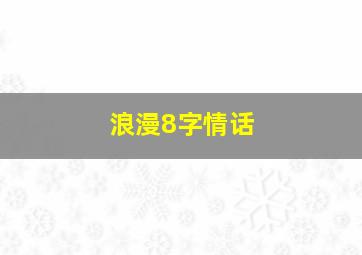 浪漫8字情话